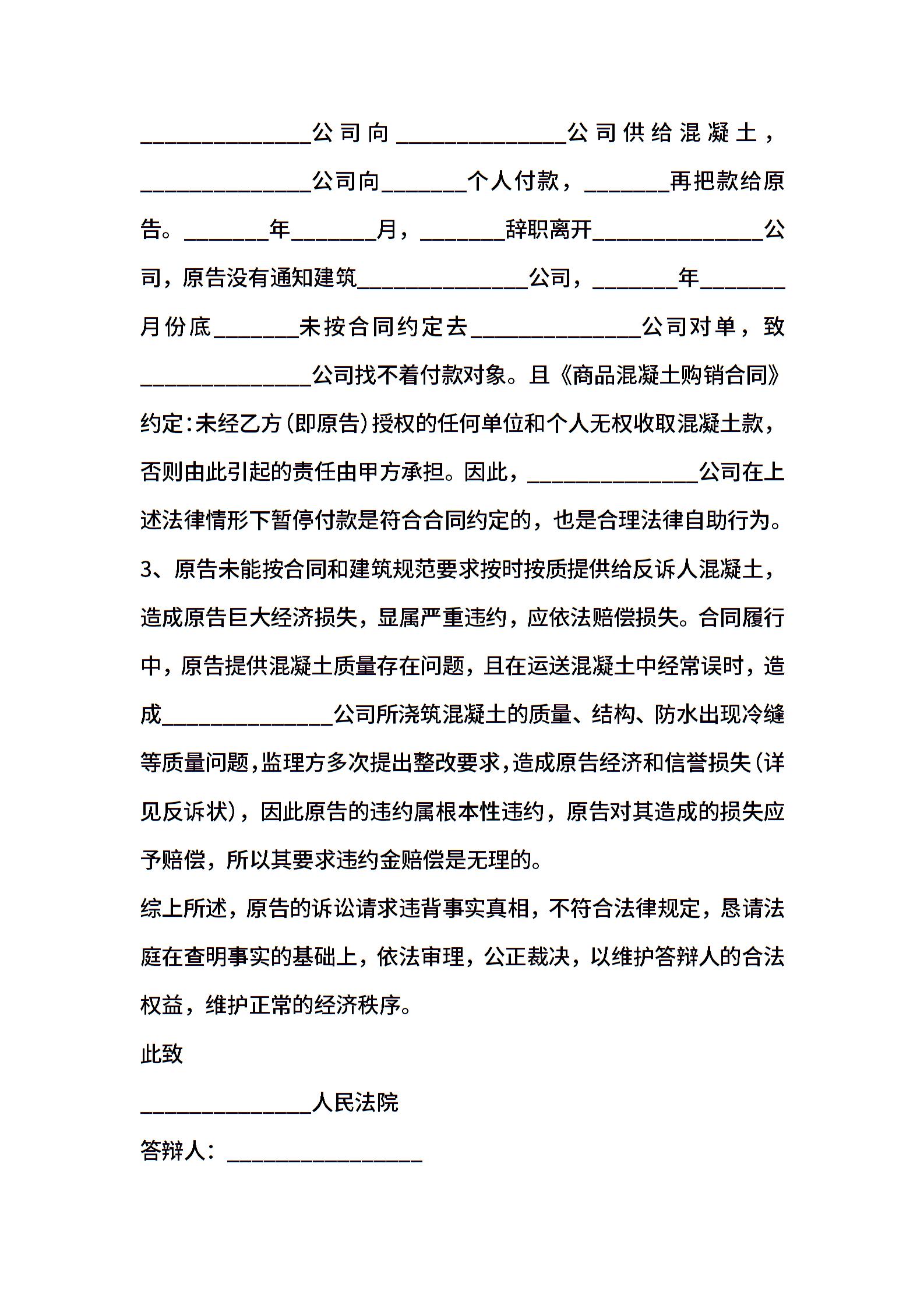 ______________公司向______________公司供给混凝土，______________公司向_______个人付款，_______再把款给原告。_______年_______月，_______辞职离开______________公司，原告没有通知建筑______________公司，_______年_______月份底_______未按合同约定去______________公司对单，致______________公司找不着付款对象。且《商品混凝土购销合同》约定：未经乙方（即原告）授权的任何单位和个人无权收取混凝土款，否则由此引起的责任由甲方承担。因此，______________公司在上述法律情形下暂停付款是符合合同约定的，也是合理法律自助行为。

3、原告未能按合同和建筑规范要求按时按质提供给反诉人混凝土，造成原告巨大经济损失，显属严重违约，应依法赔偿损失。合同履行中，原告提供混凝土质量存在问题，且在运送混凝土中经常误时，造成______________公司所浇筑混凝土的质量、结构、防水出现冷缝等质量问题，监理方多次提出整改要求，造成原告经济和信誉损失（详见反诉状），因此原告的违约属根本性违约，原告对其造成的损失应予赔偿，所以其要求违约金赔偿是无理的。

综上所述，原告的诉讼请求违背事实真相，不符合法律规定，恳请法庭在查明事实的基础上，依法审理，公正裁决，以维护答辩人的合法权益，维护正常的经济秩序。

此致

______________人民法院

答辩人：________________